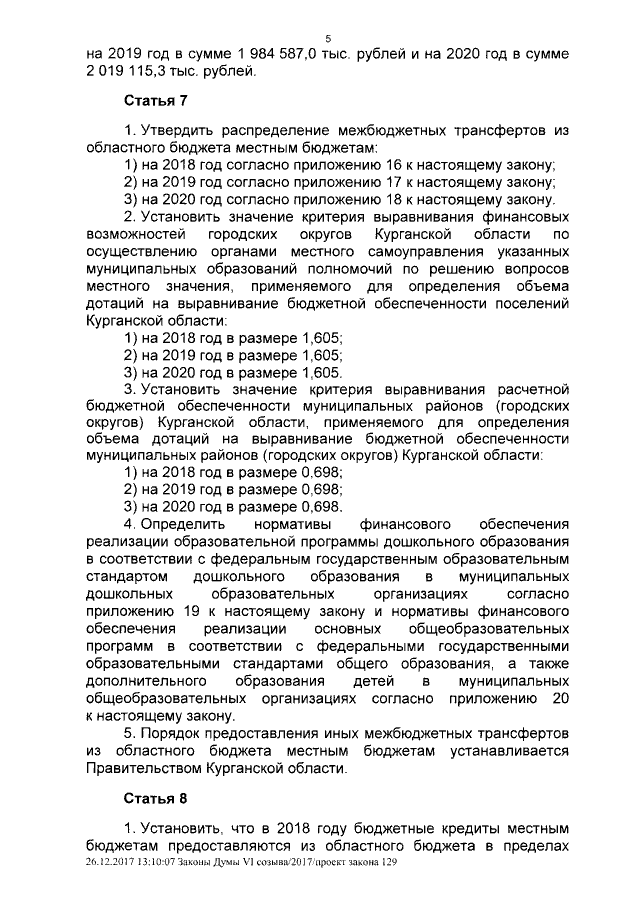 5

на 2019 год в сумме 1 984 587,0 тыс. рублей и на 2020 год в сумме 2 019 115,3 тыс. рублей.

Статья 7

1. Утвердить распределение межбюджетных трансфертов из областного бюджета местным бюджетам:
1) на 2018 год согласно приложению 16 к настоящему закону;
2) на 2019 год согласно приложению 17 к настоящему закону;
3) на 2020 год согласно приложению 18 к настоящему закону.
2. Установить значение критерия выравнивания финансовых возможностей городских округов Курганской области по осуществлению органами местного самоуправления указанных муниципальных образований полномочий по решению вопросов местного значения, применяемого для определения объема дотаций на выравнивание бюджетной обеспеченности поселений Курганской области:
1) на 2018 год в размере 1,605;
2) на 2019 год в размере 1,605;
3) на 2020 год в размере 1,605.
3. Установить значение критерия выравнивания расчетной бюджетной обеспеченности муниципальных районов (городских округов) Курганской области, применяемого для определения объема дотаций на выравнивание бюджетной обеспеченности муниципальных районов (городских округов) Курганской области:
1) на 2018 год в размере 0,698;
2) на 2019 год в размере 0,698;
3) на 2020 год в размере 0,698.
4. Определить нормативы финансового обеспечения реализации образовательной программы дошкольного образования в соответствии с федеральным государственным образовательным стандартом дошкольного образования в муниципальных дошкольных образовательных организациях согласно приложению 19 к настоящему закону и нормативы финансового обеспечения реализации основных общеобразовательных программ в соответствии с федеральными государственными образовательными стандартами общего образования, а также дополнительного образования детей в муниципальных общеобразовательных организациях согласно приложению 20 к настоящему закону.
5. Порядок предоставления иных межбюджетных трансфертов из областного бюджета местным бюджетам устанавливается Правительством Курганской области.

Статья 8

1. Установить, что в 2018 году бюджетные кредиты местным бюджетам предоставляются из областного бюджета в пределах
26.12.2017 13:10:07 Законы Думы VI созыва/2017/проект закона 129